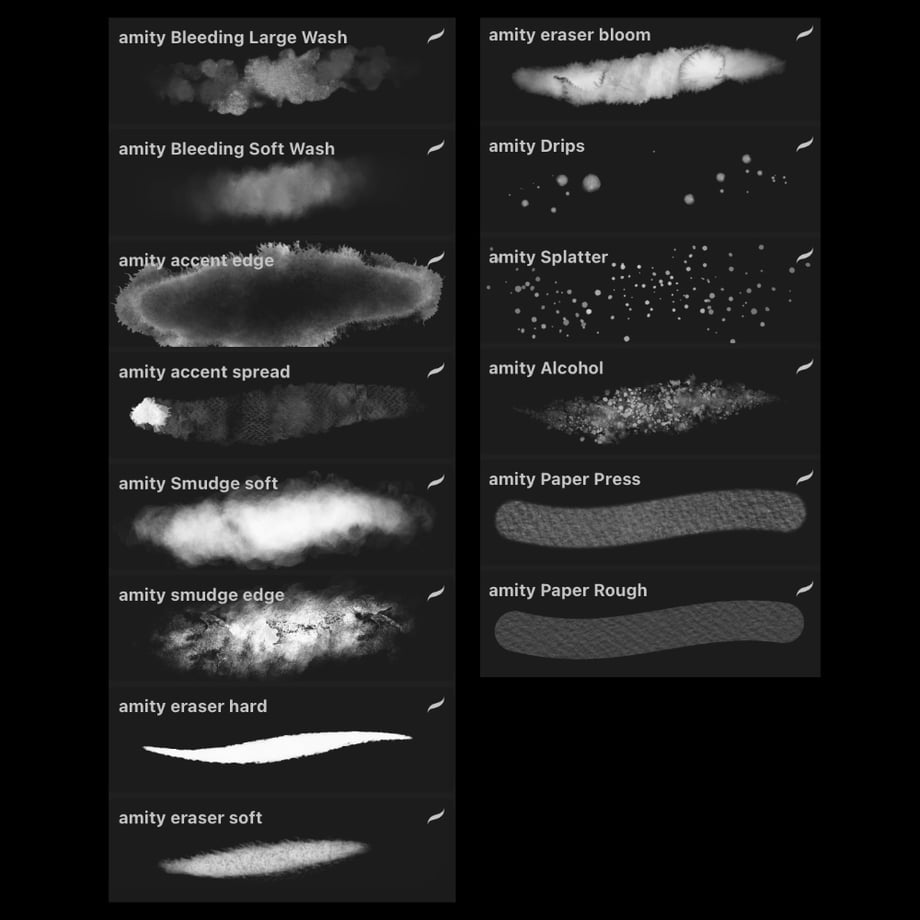 amity Bleeding Large Wash

amity Bleeding Soft Wash

amity accent edge

amity accent spread

amity Smudge soft

amity smudge edge

amity eraser hard

amity eraser soft

amity eraser bloom

amity Drips

amity Splatter

amity Alcohol

amity Paper Press

amity Paper Rough